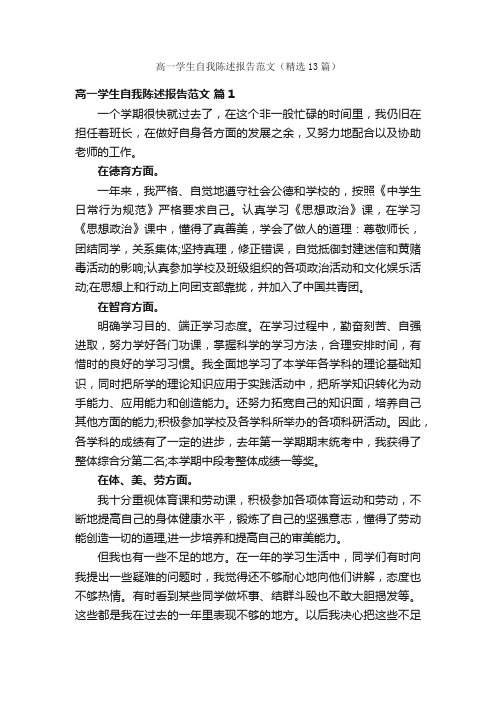 高一学生自我陈述报告范文（精选13篇）

高一学生自我陈述报告范文 篇1

一个学期很快就过去了，在这个非一般忙碌的时间里，我仍旧在担任着班长，在做好自身各方面的发展之余，又努力地配合以及协助老师的工作。

在德育方面。

一年来，我严格、自觉地遵守社会公德和学校的，按照《中学生日常行为规范》严格要求自己。认真学习《思想政治》课，在学习《思想政治》课中，懂得了真善美，学会了做人的道理：尊敬师长，团结同学，关系集体;坚持真理，修正错误，自觉抵御封建迷信和黄赌毒活动的影响;认真参加学校及班级组织的各项政治活动和文化娱乐活动;在思想上和行动上向团支部靠拢，并加入了中国共青团。

在智育方面。

明确学习目的、端正学习态度。在学习过程中，勤奋刻苦、自强进取，努力学好各门功课，掌握科学的学习方法，合理安排时间，有惜时的良好的学习习惯。我全面地学习了本学年各学科的理论基础知识，同时把所学的理论知识应用于实践活动中，把所学知识转化为动手能力、应用能力和创造能力。还努力拓宽自己的知识面，培养自己其他方面的能力;积极参加学校及各学科所举办的各项科研活动。因此，各学科的成绩有了一定的进步，去年第一学期期末统考中，我获得了整体综合分第二名;本学期中段考整体成绩一等奖。

在体、美、劳方面。

我十分重视体育课和劳动课，积极参加各项体育运动和劳动，不断地提高自己的身体健康水平，锻炼了自己的坚强意志，懂得了劳动能创造一切的道理,进一步培养和提高自己的审美能力。

但我也有一些不足的地方。在一年的学习生活中，同学们有时向我提出一些疑难的问题时，我觉得还不够耐心地向他们讲解，态度也不够热情。有时看到某些同学做坏事、结群斗殴也不敢大胆揭发等。这些都是我在过去的一年里表现不够的地方。以后我决心把这些不足